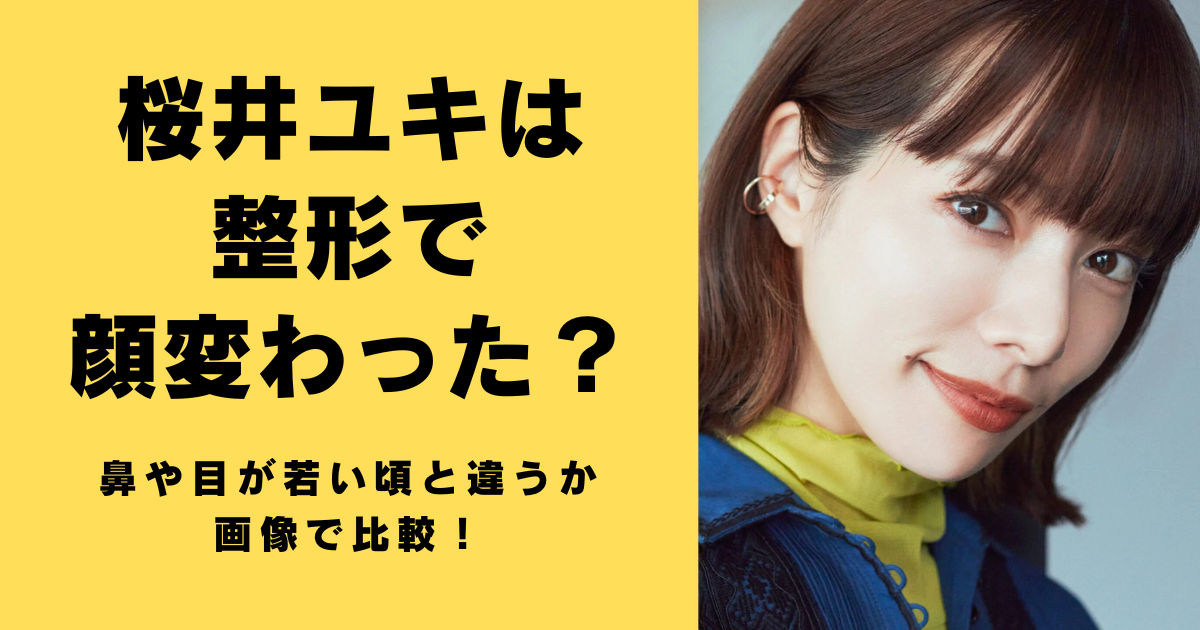 桜井ユキは
整形で
顔変わった？

鼻や目が若い頃と違うか
画像で比較！